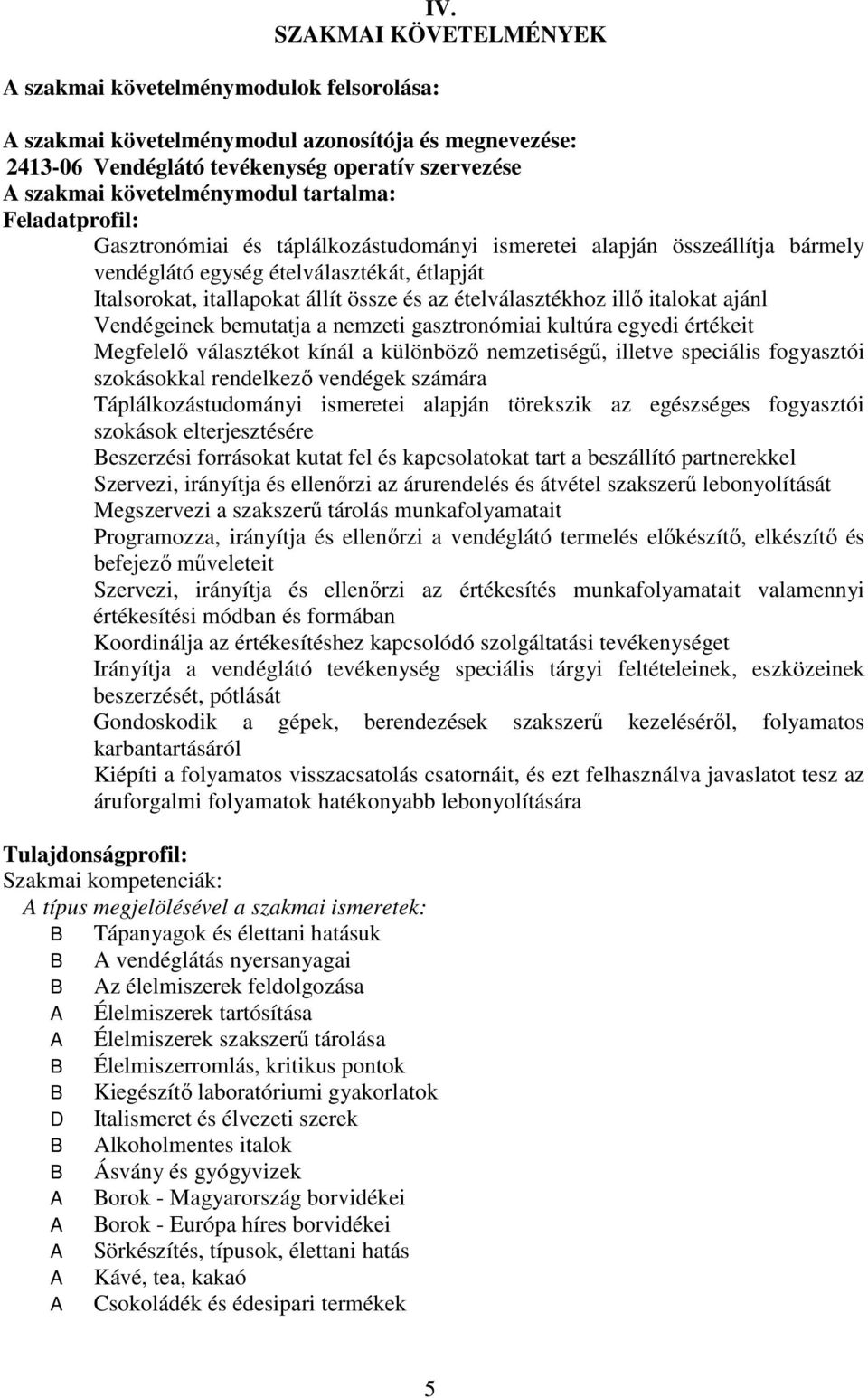 IV.
SZAKMAI KÖVETELMÉNYEK

A szakmai követelménymodulok felsorolása:

A szakmai követelménymodul azonosítója és megnevezése:
2413-06 Vendéglátó tevékenység operatív szervezése
A szakmai követelménymodul tartalma:
Feladatprofil:

Gasztronómiai és táplálkozástudományi ismeretei alapján összeállítja bármely vendéglátó egység ételválasztékát, étlapját
Italsorokat, itallapokat állít össze és az ételválasztékhoz illő italokat ajánl
Vendégeinek bemutatja a nemzeti gasztronómiai kultúra egyedi értékeit
Megfelelő választékot kínál a különböző nemzetiségű, illetve speciális fogyasztói szokásokkal rendelkező vendégek számára
Táplálkozástudományi ismeretei alapján törekszik az egészséges fogyasztói szokások elterjesztésére
Beszerzési forrásokat kutat fel és kapcsolatokat tart a beszállító partnerekkel
Szervezi, irányítja és ellenőrzi az árurendelés és átvétel szakszerű lebonyolítását
Megszervezi a szakszerű tárolás munkafolyamatait
Programozza, irányítja és ellenőrzi a vendéglátó termelés előkészítő, elkészítő és befejező műveleteit
Szervezi, irányítja és ellenőrzi az értékesítés munkafolyamatait valamennyi értékesítési módban és formában
Koordinálja az értékesítéshez kapcsolódó szolgáltatási tevékenységet
Irányítja a vendéglátó tevékenység speciális tárgyi feltételeinek, eszközeinek beszerzését, pótlását
Gondoskodik a gépek, berendezések szakszerű kezeléséről, folyamatos karbantartásáról
Kiépíti a folyamatos visszacsatolás csatornáit, és ezt felhasználva javaslatot tesz az áruforgalmi folyamatok hatékonyabb lebonyolítására

Tulajdonságprofil:
Szakmai kompetenciák:
A típus megjelölésével a szakmai ismeretek:
B Tápanyagok és élettani hatásuk
B A vendéglátás nyersanyagai
B Az élelmiszerek feldolgozása
A Élelmiszerek tartósítása
A Élelmiszerek szakszerű tárolása
B Élelmiszerromlás, kritikus pontok
B Kiegészítő laboratóriumi gyakorlatok
D Italismeret és élvezeti szerek
B Alkoholmentes italok
B Ásvány és gyógyvizek
A Borok - Magyarország borvidékei
A Borok - Európa híres borvidékei
A Sörkészítés, típusok, élettani hatás
A Kávé, tea, kakaó
A Csokoládék és édesipari termékek

5